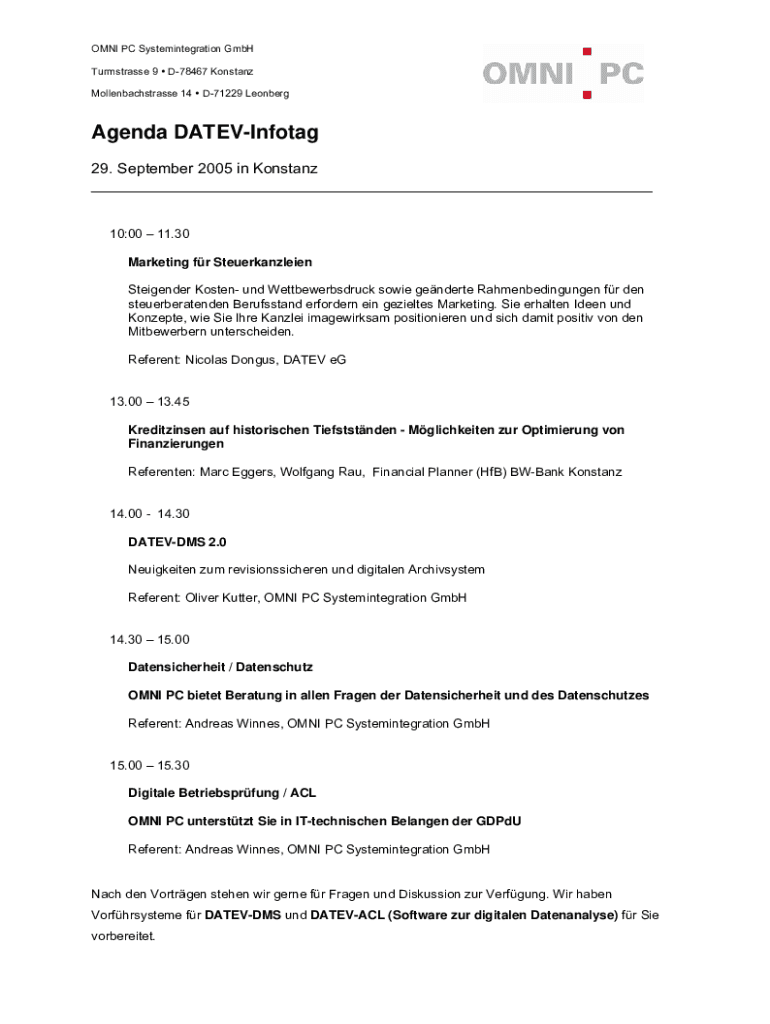 OMNI PC Systemintegration GmbH

Turmstrasse 9 • D-78467 Konstanz

Mollenbachstrasse 14 • D-71229 Leonberg

OMNI PC

Agenda DATEV-Infotag

29. September 2005 in Konstanz

10:00 – 11.30

Marketing für Steuerkanzleien

Steigender Kosten- und Wettbewerbsdruck sowie geänderte Rahmenbedingungen für den steuerberatenden Berufsstand erfordern ein gezieltes Marketing. Sie erhalten Ideen und Konzepte, wie Sie Ihre Kanzlei imagewirksam positionieren und sich damit positiv von den Mitbewerbern unterscheiden.

Referent: Nicolas Dongus, DATEV eG

13.00 – 13.45

Kreditzinsen auf historischen Tiefstständen - Möglichkeiten zur Optimierung von Finanzierungen

Referenten: Marc Eggers, Wolfgang Rau, Financial Planner (HfB) BW-Bank Konstanz

14.00 - 14.30

DATEV-DMS 2.0

Neuigkeiten zum revisionssicheren und digitalen Archivsystem

Referent: Oliver Kutter, OMNI PC Systemintegration GmbH

14.30 – 15.00

Datensicherheit / Datenschutz

OMNI PC bietet Beratung in allen Fragen der Datensicherheit und des Datenschutzes

Referent: Andreas Winnes, OMNI PC Systemintegration GmbH

15.00 – 15.30

Digitale Betriebsprüfung / ACL

OMNI PC unterstützt Sie in IT-technischen Belangen der GDPdU

Referent: Andreas Winnes, OMNI PC Systemintegration GmbH

Nach den Vorträgen stehen wir gerne für Fragen und Diskussion zur Verfügung. Wir haben Vorführsysteme für DATEV-DMS und DATEV-ACL (Software zur digitalen Datenanalyse) für Sie vorbereitet.